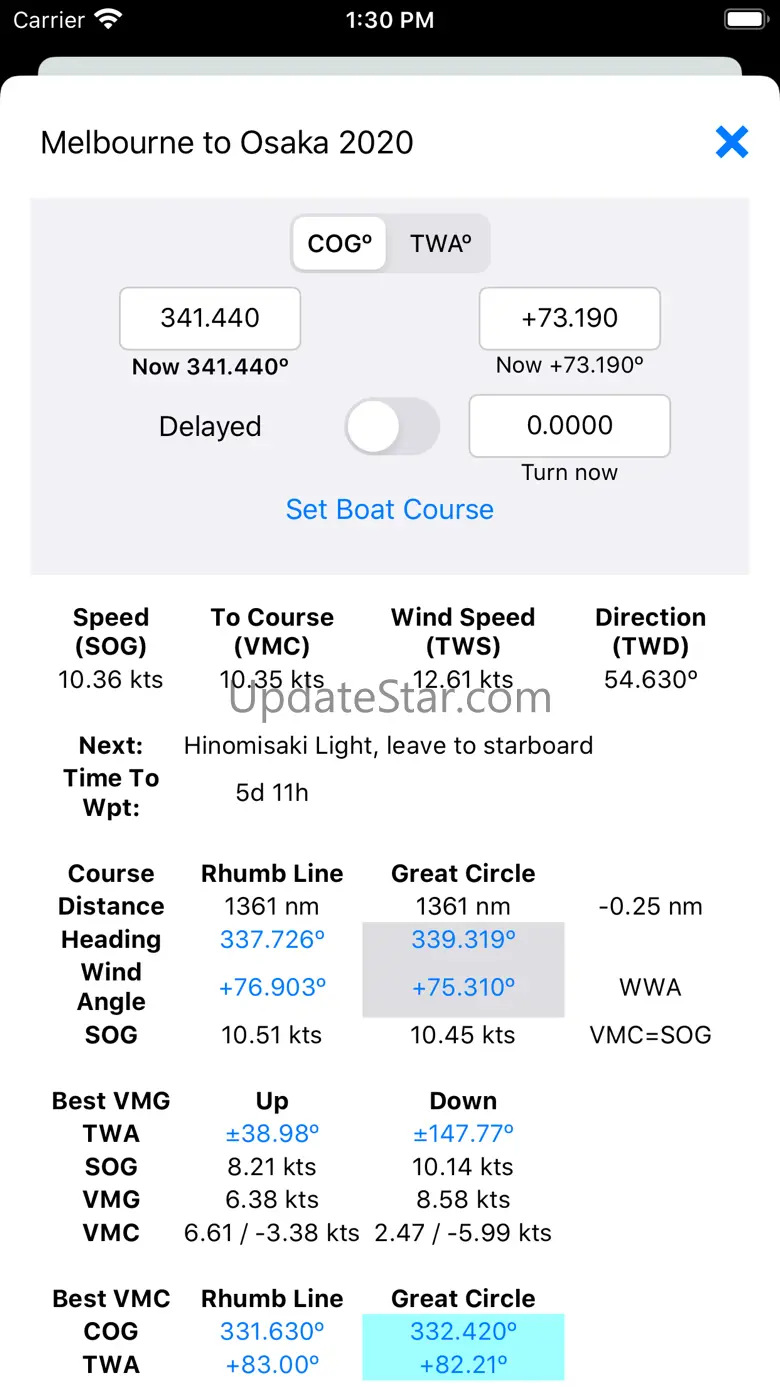 Carrier 1:30 PM

Melbourne to Osaka 2020

COGº TWAº

341.440
Now 341.440º

+73.190
Now +73.190º

Delayed

0.0000
Turn now

Set Boat Course

| Speed (SOG) | To Course (VMC) | Wind Speed (TWS) | Direction (TWD) |
|---|---|---|---|
| 10.36 kts | 10.35 kts | 12.61 kts | 54.630º |

UpdateStar.com

Next: Hinomisaki Light, leave to starboard
Time To Wpt: 5d 11h

| Course | Rhumb Line | Great Circle | |
|---|---|---|---|
| Distance | 1361 nm | 1361 nm | -0.25 nm |
| Heading | 337.726º | 339.319º | |
| Wind Angle | +76.903º | +75.310º | WWA |
| SOG | 10.51 kts | 10.45 kts | VMC=SOG |

| Best VMG | Up | Down |
|---|---|---|
| TWA | ±38.98º | ±147.77º |
| SOG | 8.21 kts | 10.14 kts |
| VMG | 6.38 kts | 8.58 kts |
| VMC | 6.61 / -3.38 kts | 2.47 / -5.99 kts |

| Best VMC | Rhumb Line | Great Circle |
|---|---|---|
| COG | 331.630º | 332.420º |
| TWA | +83.00º | +82.21º |